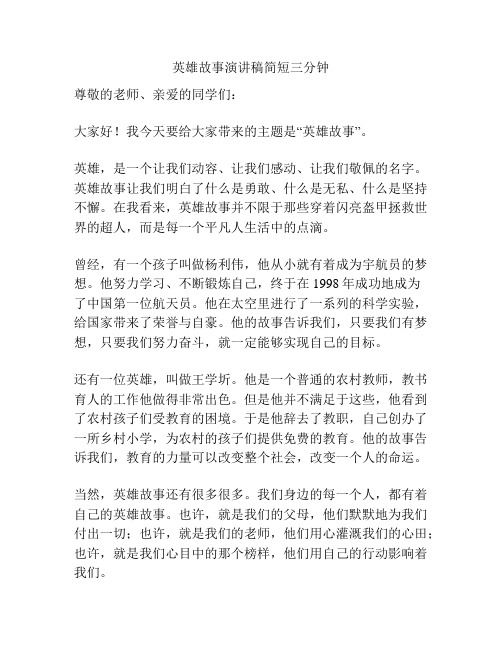 英雄故事演讲稿简短三分钟

尊敬的老师、亲爱的同学们：

大家好！我今天要给大家带来的主题是“英雄故事”。

英雄，是一个让我们动容、让我们感动、让我们敬佩的名字。英雄故事让我们明白了什么是勇敢、什么是无私、什么是坚持不懈。在我看来，英雄故事并不限于那些穿着闪亮盔甲拯救世界的超人，而是每一个平凡人生活中的点滴。

曾经，有一个孩子叫做杨利伟，他从小就有着成为宇航员的梦想。他努力学习、不断锻炼自己，终于在 1998 年成功地成为了中国第一位航天员。他在太空里进行了一系列的科学实验，给国家带来了荣誉与自豪。他的故事告诉我们，只要我们有梦想，只要我们努力奋斗，就一定能够实现自己的目标。

还有一位英雄，叫做王学圻。他是一个普通的农村教师，教书育人的工作他做得非常出色。但是他并不满足于这些，他看到了农村孩子们受教育的困境。于是他辞去了教职，自己创办了一所乡村小学，为农村的孩子们提供免费的教育。他的故事告诉我们，教育的力量可以改变整个社会，改变一个人的命运。

当然，英雄故事还有很多很多。我们身边的每一个人，都有着自己的英雄故事。也许，就是我们的父母，他们默默地为我们付出一切；也许，就是我们的老师，他们用心灌溉我们的心田；也许，就是我们心目中的那个榜样，他们用自己的行动影响着我们。